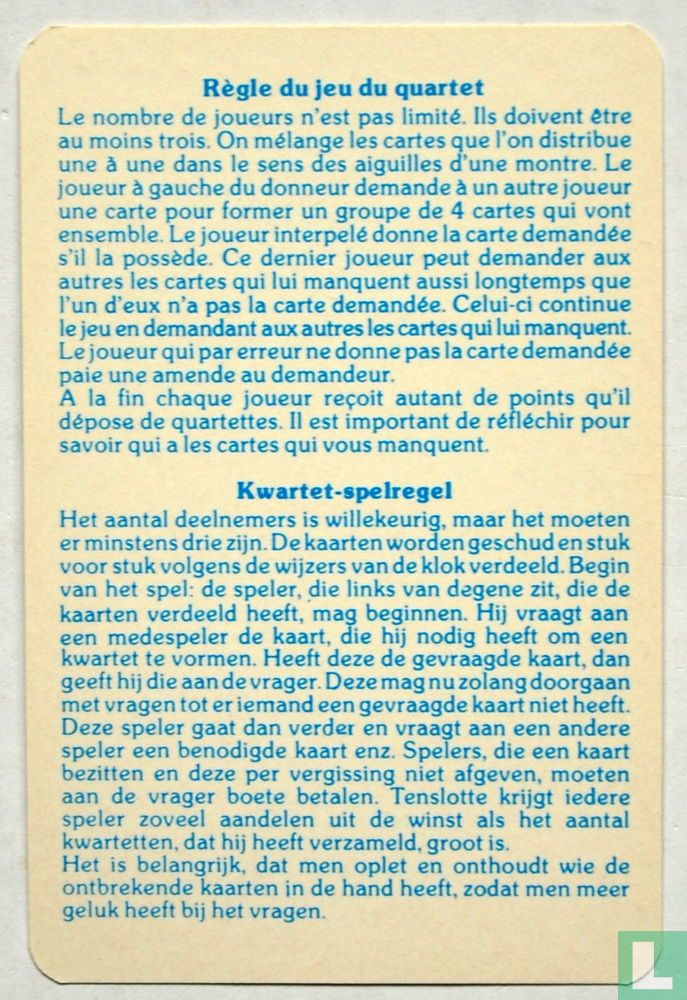 Règle du jeu du quartet

Le nombre de joueurs n'est pas limité. Ils doivent être au moins trois. On mélange les cartes que l'on distribue une à une dans le sens des aiguilles d'une montre. Le joueur à gauche du donneur demande à un autre joueur une carte pour former un groupe de 4 cartes qui vont ensemble. Le joueur interpelé donne la carte demandée s'il la possède. Ce dernier joueur peut demander aux autres les cartes qui lui manquent aussi longtemps que l'un d'eux n'a pas la carte demandée. Celui-ci continue le jeu en demandant aux autres les cartes qui lui manquent. Le joueur qui par erreur ne donne pas la carte demandée paie une amende au demandeur.
A la fin chaque joueur reçoit autant de points qu'il dépose de quartettes. Il est important de réfléchir pour savoir qui a les cartes qui vous manquent.

Kwartet-spelregel

Het aantal deelnemers is willekeurig, maar het moeten er minstens drie zijn. De kaarten worden geschud en stuk voor stuk volgens de wijzers van de klok verdeeld. Begin van het spel: de speler, die links van degene zit, die de kaarten verdeeld heeft, mag beginnen. Hij vraagt aan een medespeler de kaart, die hij nodig heeft om een kwartet te vormen. Heeft deze de gevraagde kaart, dan geeft hij die aan de vrager. Deze mag nu zolang doorgaan met vragen tot er iemand een gevraagde kaart niet heeft. Deze speler gaat dan verder en vraagt aan een andere speler een benodigde kaart enz. Spelers, die een kaart bezitten en deze per vergissing niet afgeven, moeten aan de vrager boete betalen. Tenslotte krijgt iedere speler zoveel aandelen uit de winst als het aantal kwartetten, dat hij heeft verzameld, groot is.
Het is belangrijk, dat men oplet en onthoudt wie de ontbrekende kaarten in de hand heeft, zodat men meer geluk heeft bij het vragen.